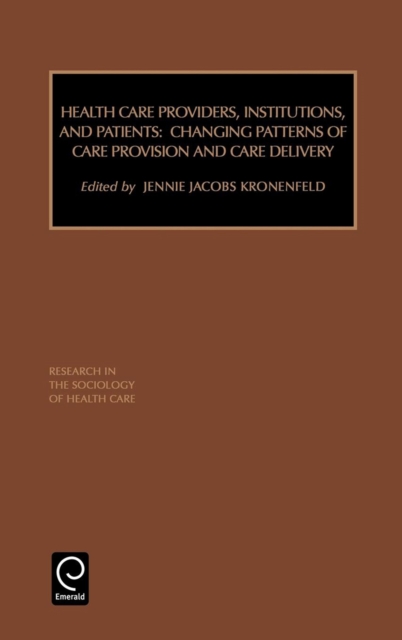 HEALTH CARE PROVIDERS, INSTITUTIONS, AND PATIENTS: CHANGING PATTERNS OF CARE PROVISION AND CARE DELIVERY

Edited by JENNIE JACOBS KRONENFELD

RESEARCH IN
THE SOCIOLOGY
OF HEALTH CARE

Emerald